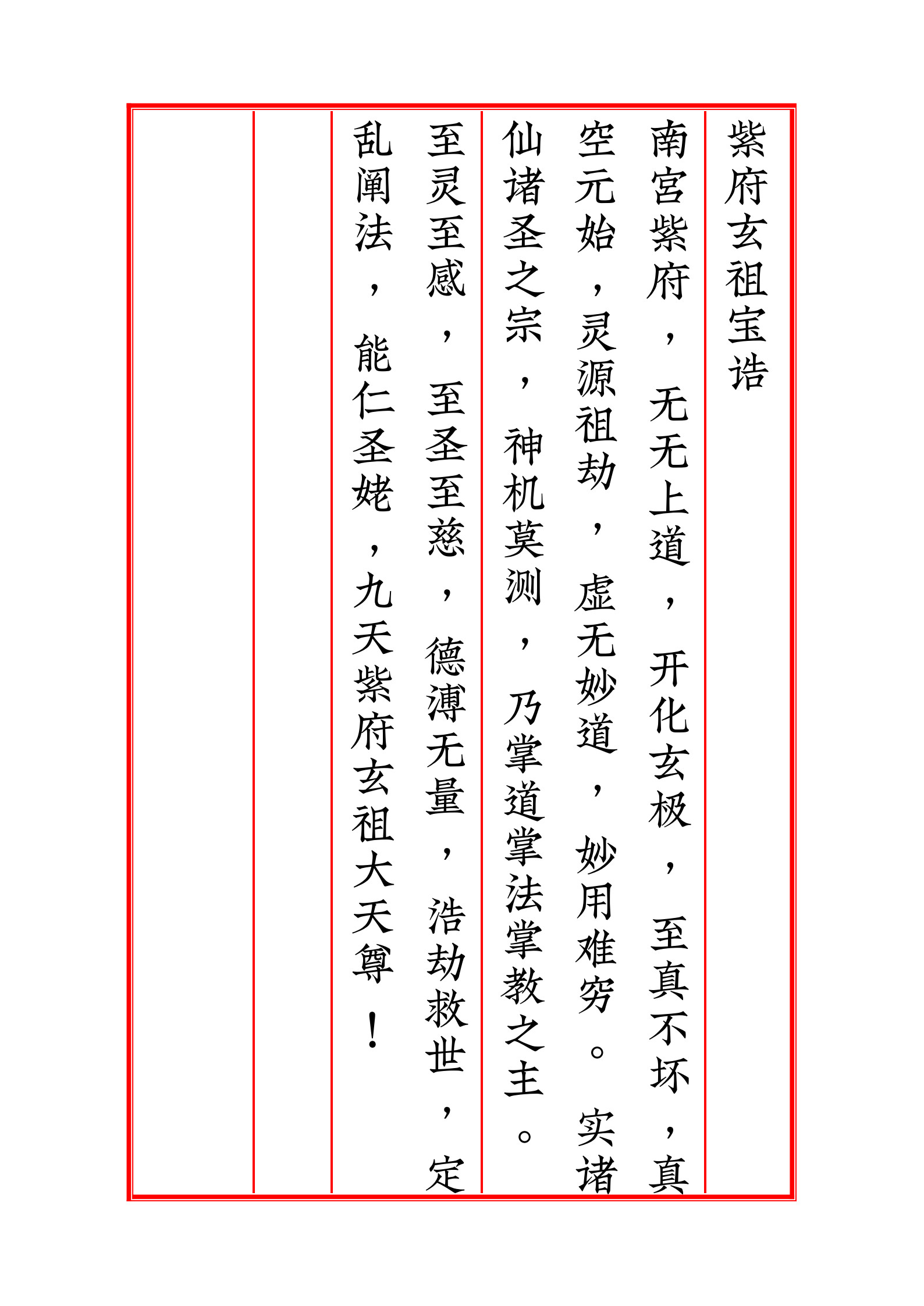 紫府玄祖宝诰

南宫紫府，无无上道，开化玄极，至真不坏，真空元始，灵源祖劫，虚无妙道，妙用难穷。实诸仙诸圣之宗，神机莫测，乃掌道掌法掌教之主。至灵至感，至圣至慈，德溥无量，浩劫救世，定乱阐法，能仁圣姥，九天紫府玄祖大天尊！